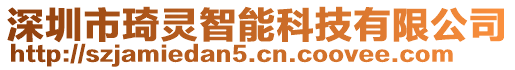 深圳市琦灵智能科技有限公司
http://szjamiedan5.cn.coovee.com